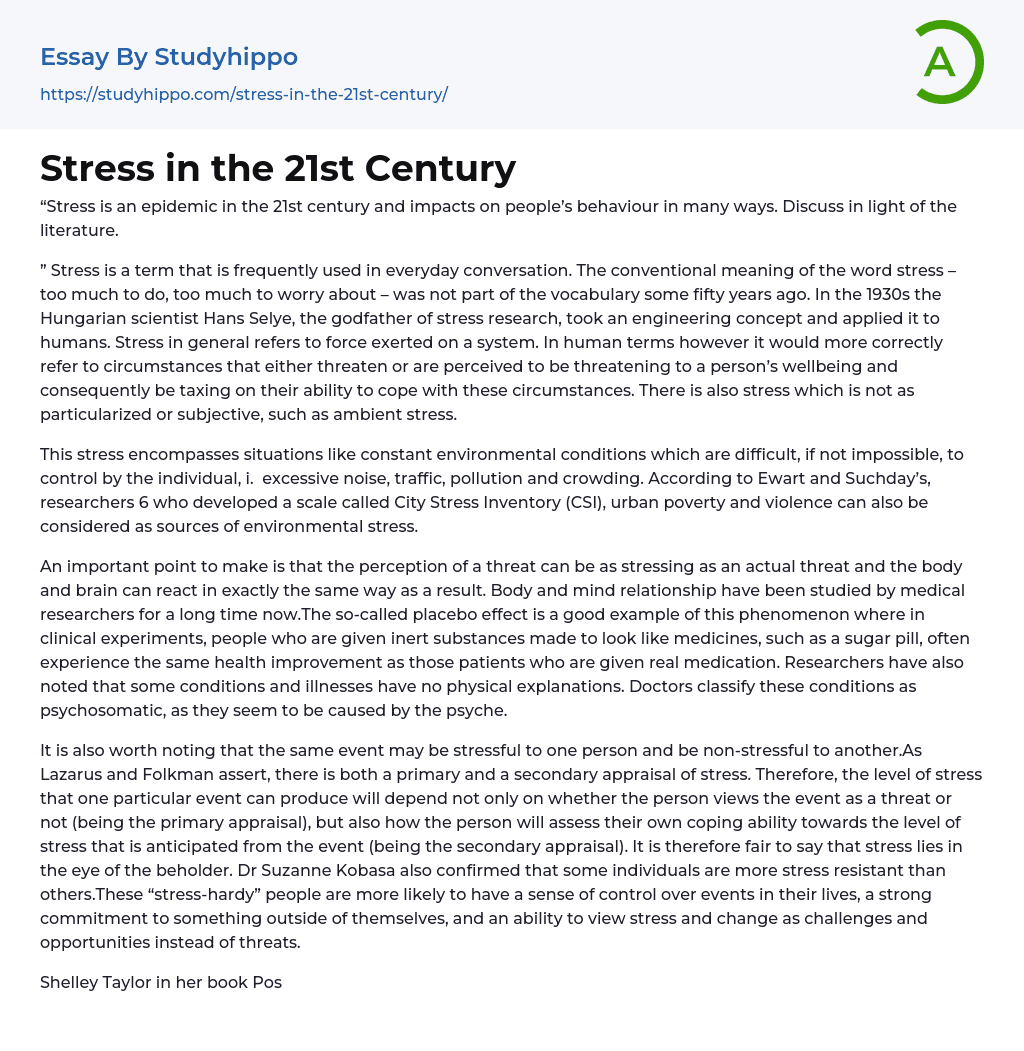 Essay By Studyhippo

https://studyhippo.com/stress-in-the-21st-century/

A

Stress in the 21st Century

“Stress is an epidemic in the 21st century and impacts on people’s behaviour in many ways. Discuss in light of the literature.

” Stress is a term that is frequently used in everyday conversation. The conventional meaning of the word stress – too much to do, too much to worry about – was not part of the vocabulary some fifty years ago. In the 1930s the Hungarian scientist Hans Selye, the godfather of stress research, took an engineering concept and applied it to humans. Stress in general refers to force exerted on a system. In human terms however it would more correctly refer to circumstances that either threaten or are perceived to be threatening to a person’s wellbeing and consequently be taxing on their ability to cope with these circumstances. There is also stress which is not as particularized or subjective, such as ambient stress.

This stress encompasses situations like constant environmental conditions which are difficult, if not impossible, to control by the individual, i. excessive noise, traffic, pollution and crowding. According to Ewart and Suchday’s, researchers 6 who developed a scale called City Stress Inventory (CSI), urban poverty and violence can also be considered as sources of environmental stress.

An important point to make is that the perception of a threat can be as stressing as an actual threat and the body and brain can react in exactly the same way as a result. Body and mind relationship have been studied by medical researchers for a long time now.The so-called placebo effect is a good example of this phenomenon where in clinical experiments, people who are given inert substances made to look like medicines, such as a sugar pill, often experience the same health improvement as those patients who are given real medication. Researchers have also noted that some conditions and illnesses have no physical explanations. Doctors classify these conditions as psychosomatic, as they seem to be caused by the psyche.

It is also worth noting that the same event may be stressful to one person and be non-stressful to another.As Lazarus and Folkman assert, there is both a primary and a secondary appraisal of stress. Therefore, the level of stress that one particular event can produce will depend not only on whether the person views the event as a threat or not (being the primary appraisal), but also how the person will assess their own coping ability towards the level of stress that is anticipated from the event (being the secondary appraisal). It is therefore fair to say that stress lies in the eye of the beholder. Dr Suzanne Kobasa also confirmed that some individuals are more stress resistant than others.These “stress-hardy” people are more likely to have a sense of control over events in their lives, a strong commitment to something outside of themselves, and an ability to view stress and change as challenges and opportunities instead of threats.

Shelley Taylor in her book Pos